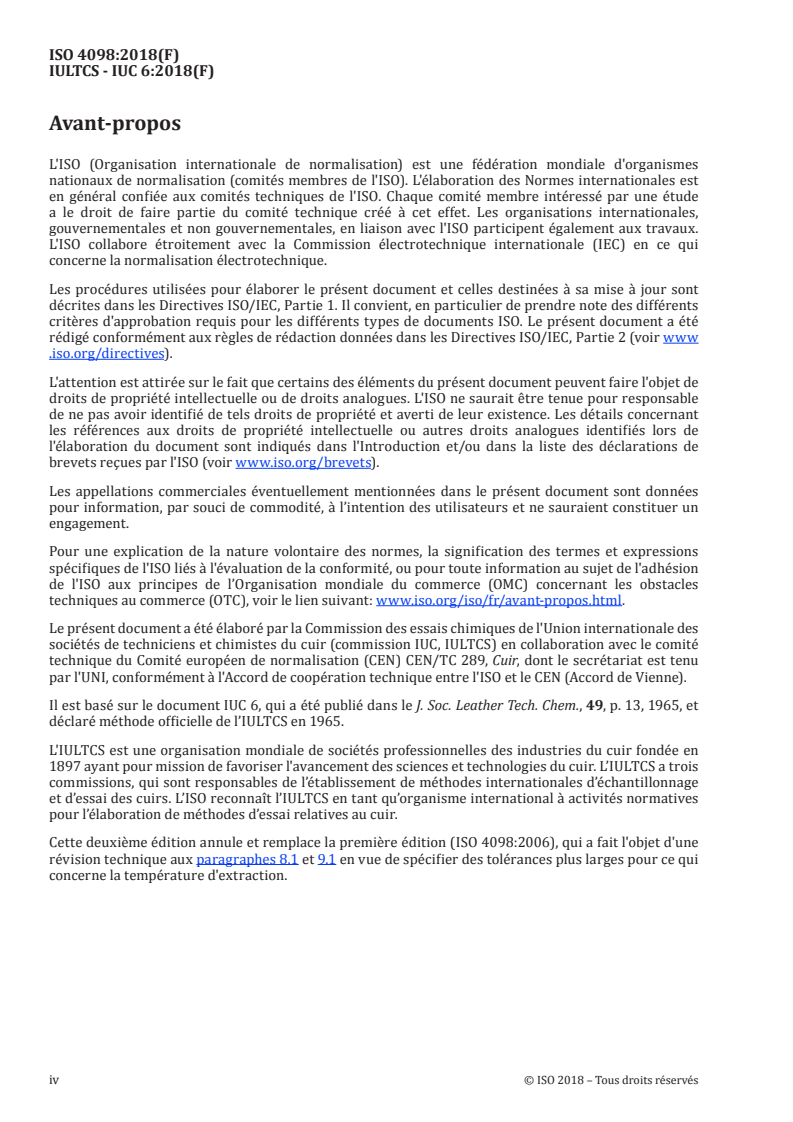 ISO 4098:2018(F)
IULTCS - IUC 6:2018(F)

Avant-propos

L'ISO (Organisation internationale de normalisation) est une fédération mondiale d'organismes nationaux de normalisation (comités membres de l'ISO). L'élaboration des Normes internationales est en général confiée aux comités techniques de l'ISO. Chaque comité membre intéressé par une étude a le droit de faire partie du comité technique créé à cet effet. Les organisations internationales, gouvernementales et non gouvernementales, en liaison avec l'ISO participent également aux travaux. L'ISO collabore étroitement avec la Commission électrotechnique internationale (IEC) en ce qui concerne la normalisation électrotechnique.

Les procédures utilisées pour élaborer le présent document et celles destinées à sa mise à jour sont décrites dans les Directives ISO/IEC, Partie 1. Il convient, en particulier de prendre note des différents critères d'approbation requis pour les différents types de documents ISO. Le présent document a été rédigé conformément aux règles de rédaction données dans les Directives ISO/IEC, Partie 2 (voir www.iso.org/directives).

L'attention est attirée sur le fait que certains des éléments du présent document peuvent faire l'objet de droits de propriété intellectuelle ou de droits analogues. L'ISO ne saurait être tenue pour responsable de ne pas avoir identifié de tels droits de propriété et averti de leur existence. Les détails concernant les références aux droits de propriété intellectuelle ou autres droits analogues identifiés lors de l'élaboration du document sont indiqués dans l'Introduction et/ou dans la liste des déclarations de brevets reçues par l'ISO (voir www.iso.org/brevets).

Les appellations commerciales éventuellement mentionnées dans le présent document sont données pour information, par souci de commodité, à l'intention des utilisateurs et ne sauraient constituer un engagement.

Pour une explication de la nature volontaire des normes, la signification des termes et expressions spécifiques de l'ISO liés à l'évaluation de la conformité, ou pour toute information au sujet de l'adhésion de l'ISO aux principes de l'Organisation mondiale du commerce (OMC) concernant les obstacles techniques au commerce (OTC), voir le lien suivant: www.iso.org/iso/fr/avant-propos.html.

Le présent document a été élaboré par la Commission des essais chimiques de l'Union internationale des sociétés de techniciens et chimistes du cuir (commission IUC, IULTCS) en collaboration avec le comité technique du Comité européen de normalisation (CEN) CEN/TC 289, Cuir, dont le secrétariat est tenu par l'UNI, conformément à l'Accord de coopération technique entre l'ISO et le CEN (Accord de Vienne).

Il est basé sur le document IUC 6, qui a été publié dans le J. Soc. Leather Tech. Chem., 49, p. 13, 1965, et déclaré méthode officielle de l'IULTCS en 1965.

L'IULTCS est une organisation mondiale de sociétés professionnelles des industries du cuir fondée en 1897 ayant pour mission de favoriser l'avancement des sciences et technologies du cuir. L'IULTCS a trois commissions, qui sont responsables de l'établissement de méthodes internationales d'échantillonnage et d'essai des cuirs. L'ISO reconnaît l'IULTCS en tant qu'organisme international à activités normatives pour l'élaboration de méthodes d'essai relatives au cuir.

Cette deuxième édition annule et remplace la première édition (ISO 4098:2006), qui a fait l'objet d'une révision technique aux paragraphes 8.1 et 9.1 en vue de spécifier des tolérances plus larges pour ce qui concerne la température d'extraction.

iv © ISO 2018 – Tous droits réservés